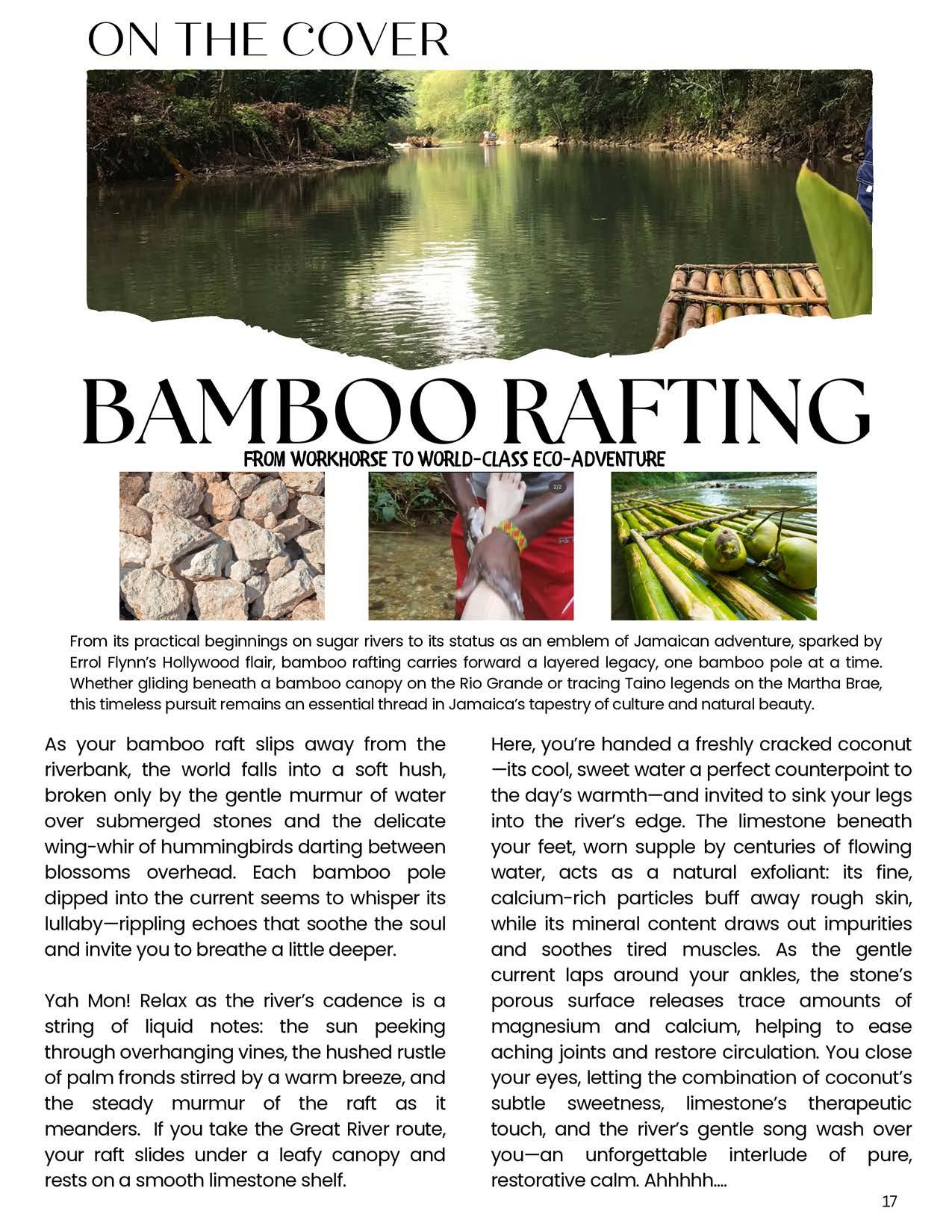 ON THE COVER

BAMBOO RAFTING

FROM WORKHORSE TO WORLD-CLASS ECO-ADVENTURE

2/2

From its practical beginnings on sugar rivers to its status as an emblem of Jamaican adventure, sparked by Errol Flynn's Hollywood flair, bamboo rafting carries forward a layered legacy, one bamboo pole at a time. Whether gliding beneath a bamboo canopy on the Rio Grande or tracing Taino legends on the Martha Brae, this timeless pursuit remains an essential thread in Jamaica's tapestry of culture and natural beauty.

As your bamboo raft slips away from the riverbank, the world falls into a soft hush, broken only by the gentle murmur of water over submerged stones and the delicate wing-whir of hummingbirds darting between blossoms overhead. Each bamboo pole dipped into the current seems to whisper its lullaby—rippling echoes that soothe the soul and invite you to breathe a little deeper.

Yah Mon! Relax as the river's cadence is a string of liquid notes: the sun peeking through overhanging vines, the hushed rustle of palm fronds stirred by a warm breeze, and the steady murmur of the raft as it meanders. If you take the Great River route, your raft slides under a leafy canopy and rests on a smooth limestone shelf.

Here, you're handed a freshly cracked coconut—its cool, sweet water a perfect counterpoint to the day's warmth—and invited to sink your legs into the river's edge. The limestone beneath your feet, worn supple by centuries of flowing water, acts as a natural exfoliant: its fine, calcium-rich particles buff away rough skin, while its mineral content draws out impurities and soothes tired muscles. As the gentle current laps around your ankles, the stone's porous surface releases trace amounts of magnesium and calcium, helping to ease aching joints and restore circulation. You close your eyes, letting the combination of coconut's subtle sweetness, limestone's therapeutic touch, and the river's gentle song wash over you—an unforgettable interlude of pure, restorative calm. Ahhhhh....

17